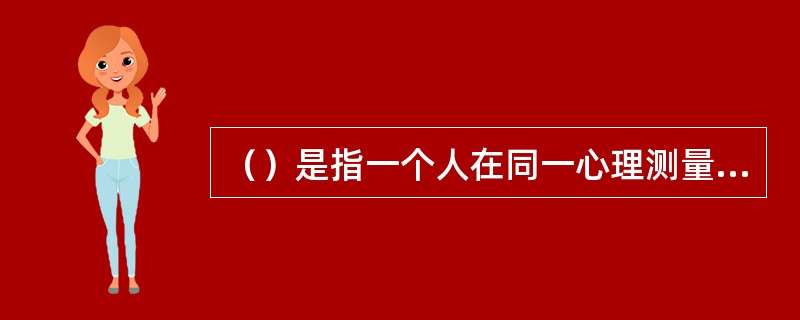 （）是指一个人在同一心理测量...